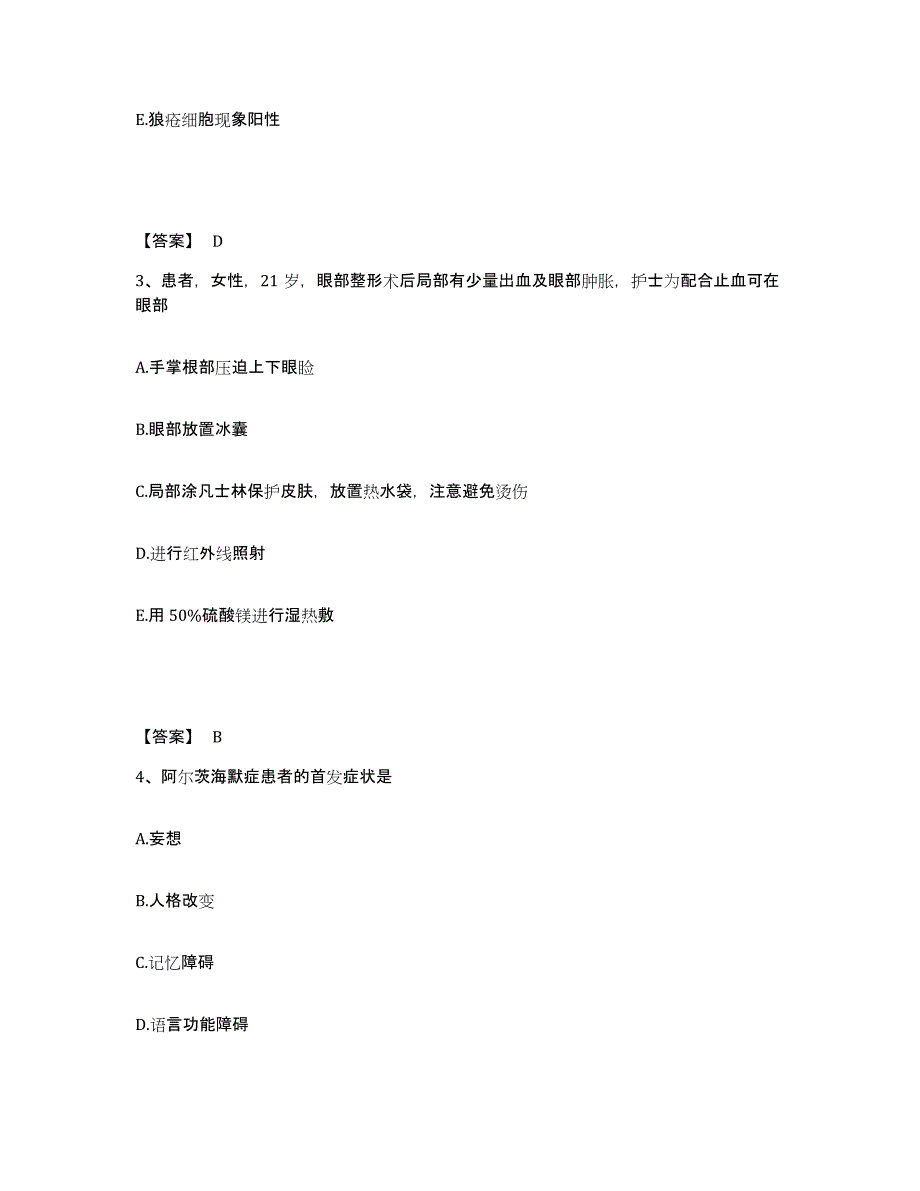 E.狼疮细胞现象阳性

【答案】 D

3、患者，女性，21 岁，眼部整形术后局部有少量出血及眼部肿胀，护士为配合止血可在眼部

A.手掌根部压迫上下眼睑

B.眼部放置冰囊

C.局部涂凡士林保护皮肤，放置热水袋，注意避免烫伤

D.进行红外线照射

E.用 50%硫酸镁进行湿热敷

【答案】 B

4、阿尔茨海默症患者的首发症状是

A.妄想

B.人格改变

C.记忆障碍

D.语言功能障碍